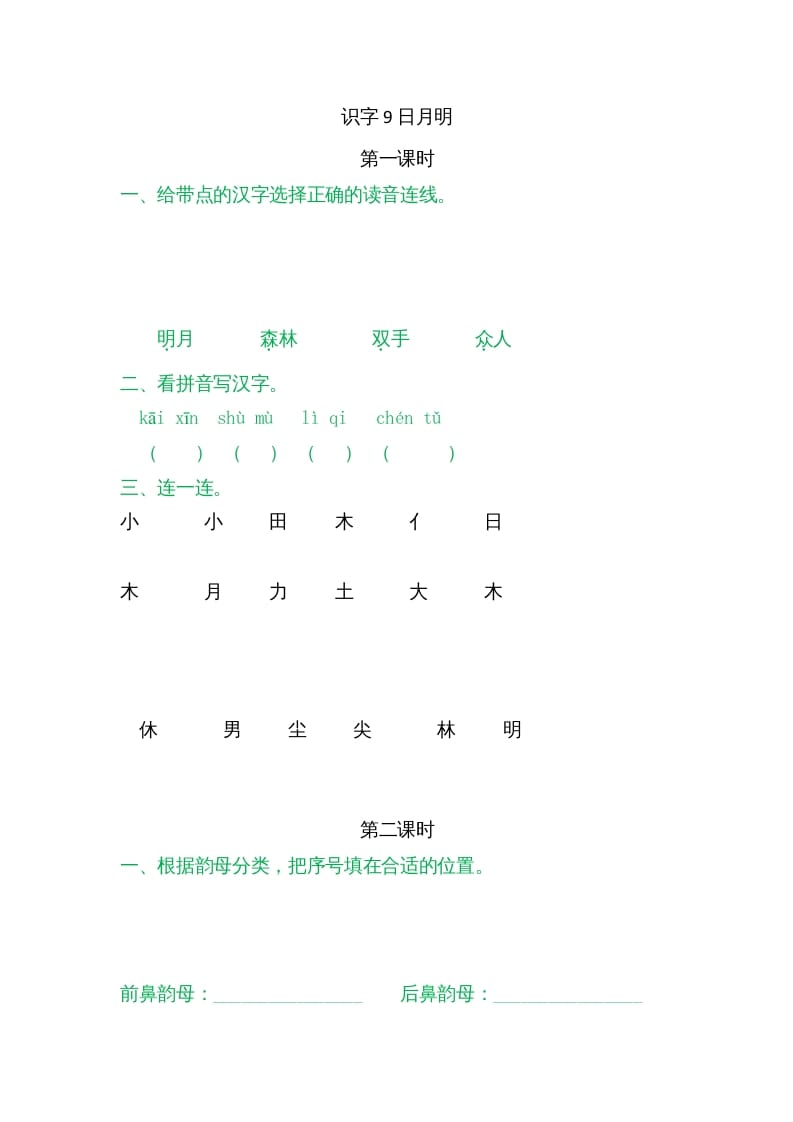 识字 9 日月明

第一课时

一、给带点的汉字选择正确的读音连线。

明月　　森林　　双手　　众人

二、看拼音写汉字。

kāi xīn　shù mù　lì qi　chén tǔ

(　　)　(　　)　(　　)　(　　)

三、连一连。

小　小　田　木　亻　日

木　月　力　土　大　木

休　男　尘　尖　林　明

第二课时

一、根据韵母分类，把序号填在合适的位置。

前鼻韵母：________________　后鼻韵母：________________